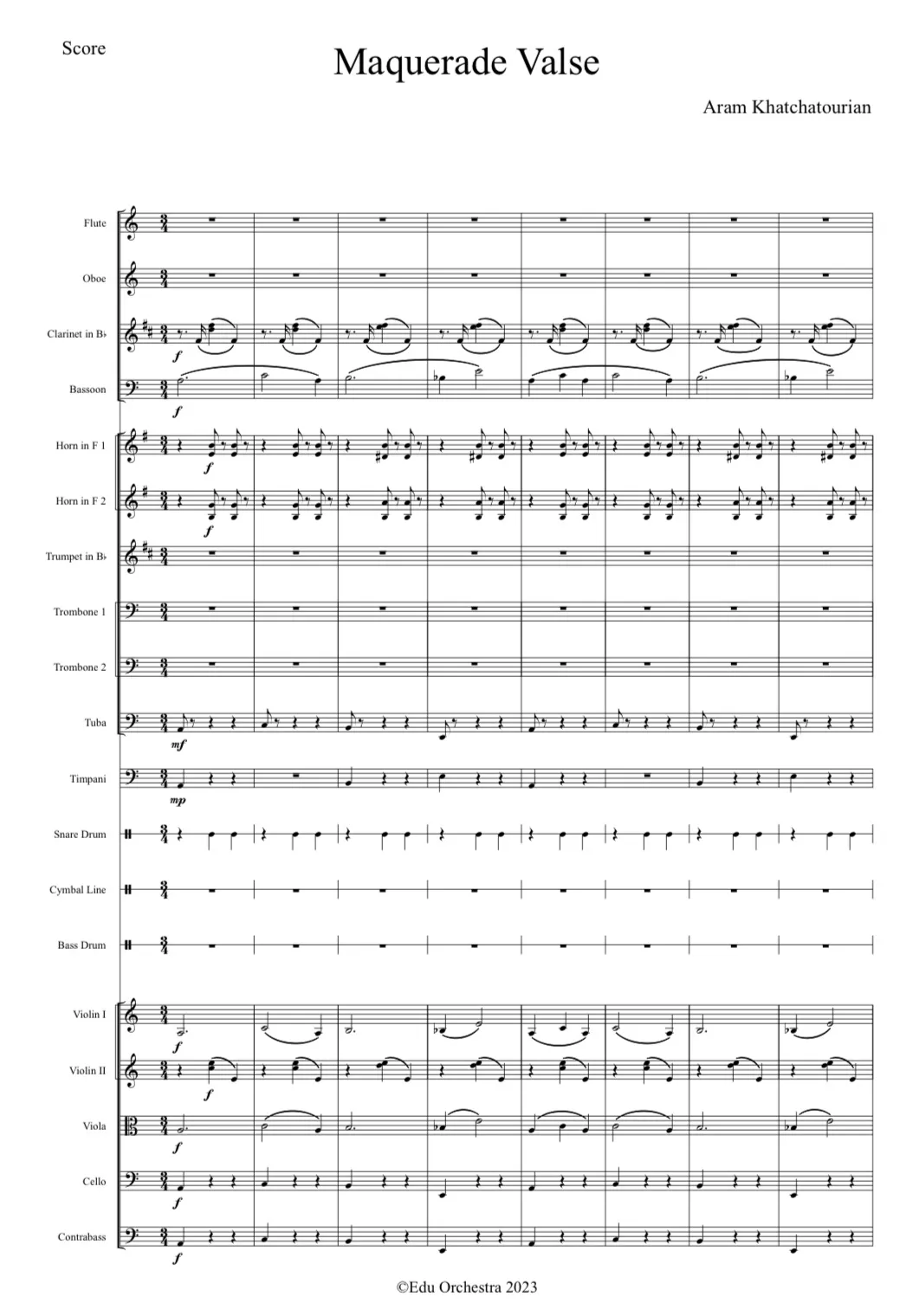 Score

Maquerade Valse

Aram Khatchatourian

Flute

Oboe

Clarinet in B♭

f

Bassoon

f

Horn in F 1

f

Horn in F 2

f

Trumpet in B♭

Trombone 1

Trombone 2

Tuba

mf

Timpani

mp

Snare Drum

Cymbal Line

Bass Drum

Violin I

f

Violin II

f

Viola

f

Cello

f

Contrabass

f

©Edu Orchestra 2023